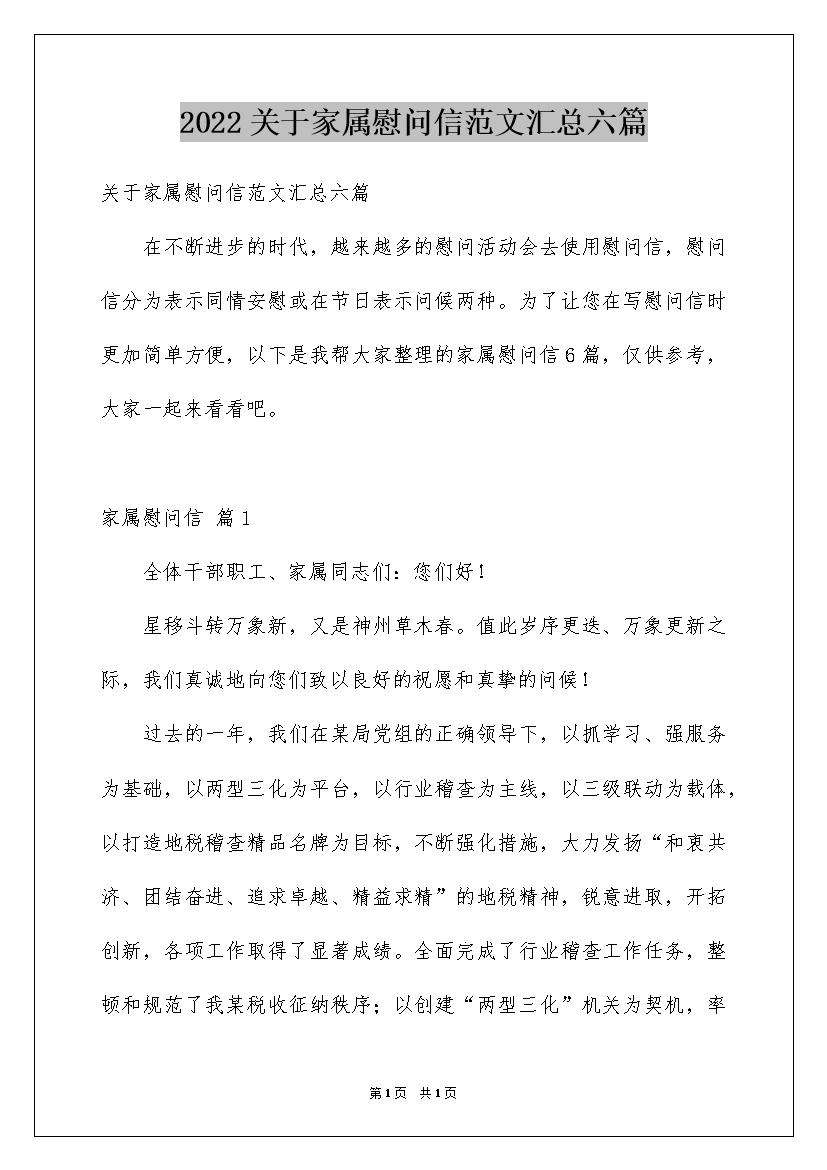 2022关于家属慰问信范文汇总六篇

关于家属慰问信范文汇总六篇

在不断进步的时代，越来越多的慰问活动会去使用慰问信，慰问信分为表示同情安慰或在节日表示问候两种。为了让您在写慰问信时更加简单方便，以下是我帮大家整理的家属慰问信6篇，仅供参考，大家一起来看看吧。

家属慰问信 篇1

全体干部职工、家属同志们：您们好！

星移斗转万象新，又是神州草木春。值此岁序更迭、万象更新之际，我们真诚地向您们致以良好的祝愿和真挚的问候！

过去的一年，我们在某局党组的正确领导下，以抓学习、强服务为基础，以两型三化为平台，以行业稽查为主线，以三级联动为载体，以打造地税稽查精品名牌为目标，不断强化措施，大力发扬“和衷共济、团结奋进、追求卓越、精益求精”的地税精神，锐意进取，开拓创新，各项工作取得了显著成绩。全面完成了行业稽查工作任务，整顿和规范了我某税收征纳秩序；以创建“两型三化”机关为契机，率

第1页 共1页